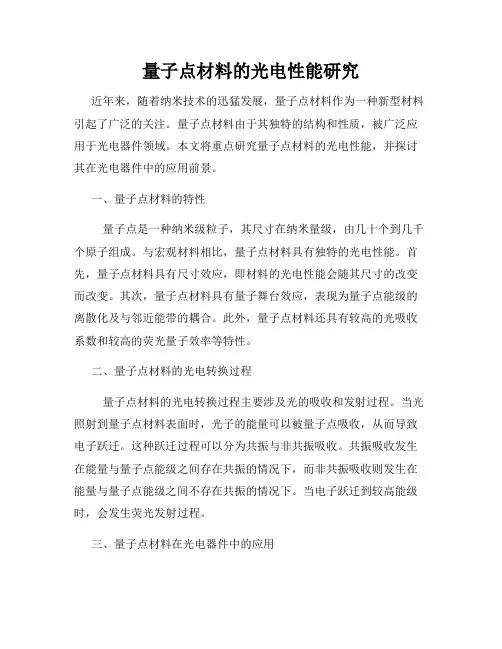 量子点材料的光电性能研究

近年来，随着纳米技术的迅猛发展，量子点材料作为一种新型材料引起了广泛的关注。量子点材料由于其独特的结构和性质，被广泛应用于光电器件领域。本文将重点研究量子点材料的光电性能，并探讨其在光电器件中的应用前景。

一、量子点材料的特性

量子点是一种纳米级粒子，其尺寸在纳米量级，由几十个到几千个原子组成。与宏观材料相比，量子点材料具有独特的光电性能。首先，量子点材料具有尺寸效应，即材料的光电性能会随其尺寸的改变而改变。其次，量子点材料具有量子舞台效应，表现为量子点能级的离散化及与邻近能带的耦合。此外，量子点材料还具有较高的光吸收系数和较高的荧光量子效率等特性。

二、量子点材料的光电转换过程

量子点材料的光电转换过程主要涉及光的吸收和发射过程。当光照射到量子点材料表面时，光子的能量可以被量子点吸收，从而导致电子跃迁。这种跃迁过程可以分为共振与非共振吸收。共振吸收发生在能量与量子点能级之间存在共振的情况下，而非共振吸收则发生在能量与量子点能级之间不存在共振的情况下。当电子跃迁到较高能级时，会发生荧光发射过程。

三、量子点材料在光电器件中的应用